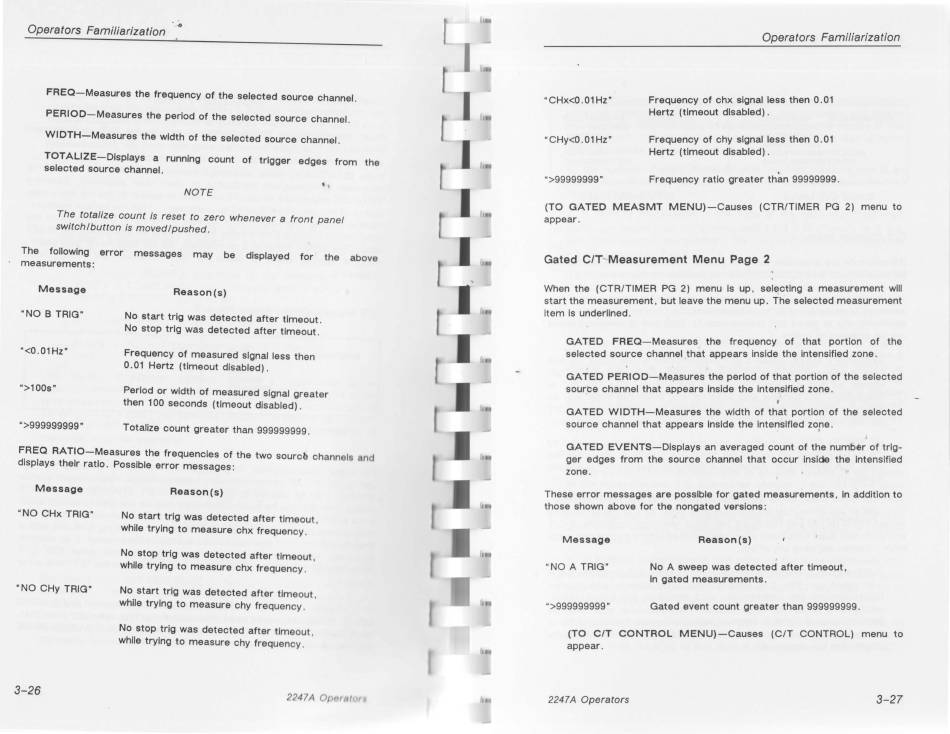 Operators Familiarization

FREQ—Measures the frequency of the selected source channel.

PERIOD—Measures the period of the selected source channel.

WIDTH—Measures the width of the selected source channel.

TOTALIZE—Displays a running count of trigger edges from the selected source channel.

NOTE

The totalize count is reset to zero whenever a front panel switch/button is moved/pushed.

The following error messages may be displayed for the above measurements:

| Message | Reason(s) |
|---|---|
| "NO B TRIG" | No start trig was detected after timeout. No stop trig was detected after timeout. |
| "<0.01Hz" | Frequency of measured signal less then 0.01 Hertz (timeout disabled). |
| ">100s" | Period or width of measured signal greater then 100 seconds (timeout disabled). |
| ">999999999" | Totalize count greater than 999999999. |

FREQ RATIO—Measures the frequencies of the two source channels and displays their ratio. Possible error messages:

| Message | Reason(s) |
|---|---|
| "NO CHx TRIG" | No start trig was detected after timeout, while trying to measure chx frequency. |
| | No stop trig was detected after timeout, while trying to measure chx frequency. |
| "NO CHy TRIG" | No start trig was detected after timeout, while trying to measure chy frequency. |
| | No stop trig was detected after timeout, while trying to measure chy frequency. |

3-26

2247A Operators

Operators Familiarization

| | |
|---|---|
| "CHx<0.01Hz" | Frequency of chx signal less then 0.01 Hertz (timeout disabled). |
| "CHy<0.01Hz" | Frequency of chy signal less then 0.01 Hertz (timeout disabled). |
| ">99999999" | Frequency ratio greater than 99999999. |

(TO GATED MEASMT MENU)—Causes (CTR/TIMER PG 2) menu to appear.

Gated C/T Measurement Menu Page 2

When the (CTR/TIMER PG 2) menu is up, selecting a measurement will start the measurement, but leave the menu up. The selected measurement item is underlined.

GATED FREQ—Measures the frequency of that portion of the selected source channel that appears inside the intensified zone.

GATED PERIOD—Measures the period of that portion of the selected source channel that appears inside the intensified zone.

GATED WIDTH—Measures the width of that portion of the selected source channel that appears inside the intensified zone.

GATED EVENTS—Displays an averaged count of the number of trigger edges from the source channel that occur inside the intensified zone.

These error messages are possible for gated measurements, in addition to those shown above for the nongated versions:

| Message | Reason(s) |
|---|---|
| "NO A TRIG" | No A sweep was detected after timeout, in gated measurements. |
| ">999999999" | Gated event count greater than 999999999. |

(TO C/T CONTROL MENU)—Causes (C/T CONTROL) menu to appear.

2247A Operators

3-27